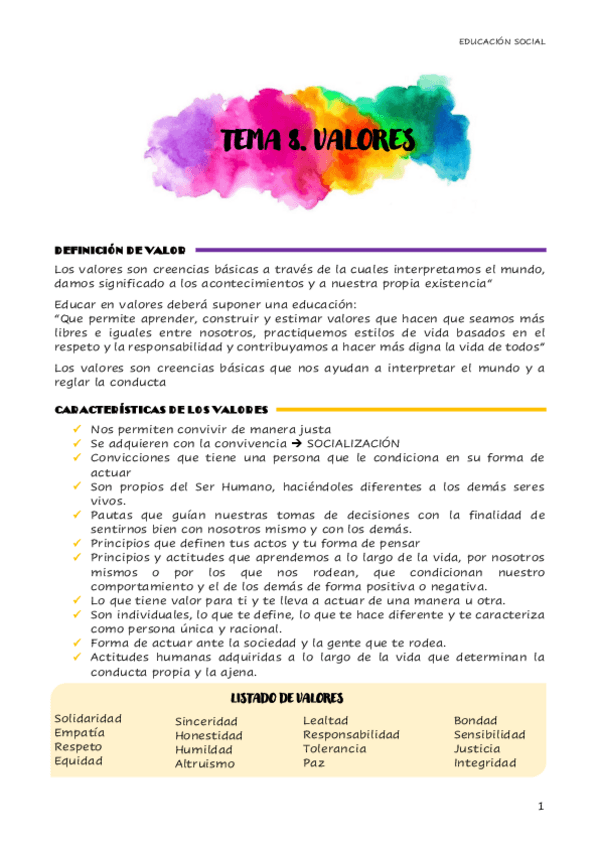 EDUCACIÓN SOCIAL

TEMA 8. VALORES

DEFINICIÓN DE VALOR

Los valores son creencias básicas a través de la cuales interpretamos el mundo, damos significado a los acontecimientos y a nuestra propia existencia"

Educar en valores deberá suponer una educación:
"Que permite aprender, construir y estimar valores que hacen que seamos más libres e iguales entre nosotros, practiquemos estilos de vida basados en el respeto y la responsabilidad y contribuyamos a hacer más digna la vida de todos"

Los valores son creencias básicas que nos ayudan a interpretar el mundo y a reglar la conducta

CARACTERÍSTICAS DE LOS VALORES

✓ Nos permiten convivir de manera justa
✓ Se adquieren con la convivencia → SOCIALIZACIÓN
✓ Convicciones que tiene una persona que le condiciona en su forma de actuar
✓ Son propios del Ser Humano, haciéndoles diferentes a los demás seres vivos.
✓ Pautas que guían nuestras tomas de decisiones con la finalidad de sentirnos bien con nosotros mismo y con los demás.
✓ Principios que definen tus actos y tu forma de pensar
✓ Principios y actitudes que aprendemos a lo largo de la vida, por nosotros mismos o por los que nos rodean, que condicionan nuestro comportamiento y el de los demás de forma positiva o negativa.
✓ Lo que tiene valor para ti y te lleva a actuar de una manera u otra.
✓ Son individuales, lo que te define, lo que te hace diferente y te caracteriza como persona única y racional.
✓ Forma de actuar ante la sociedad y la gente que te rodea.
✓ Actitudes humanas adquiridas a lo largo de la vida que determinan la conducta propia y la ajena.

LISTADO DE VALORES

Solidaridad
Empatía
Respeto
Equidad

Sinceridad
Honestidad
Humildad
Altruismo

Lealtad
Responsabilidad
Tolerancia
Paz

Bondad
Sensibilidad
Justicia
Integridad

1